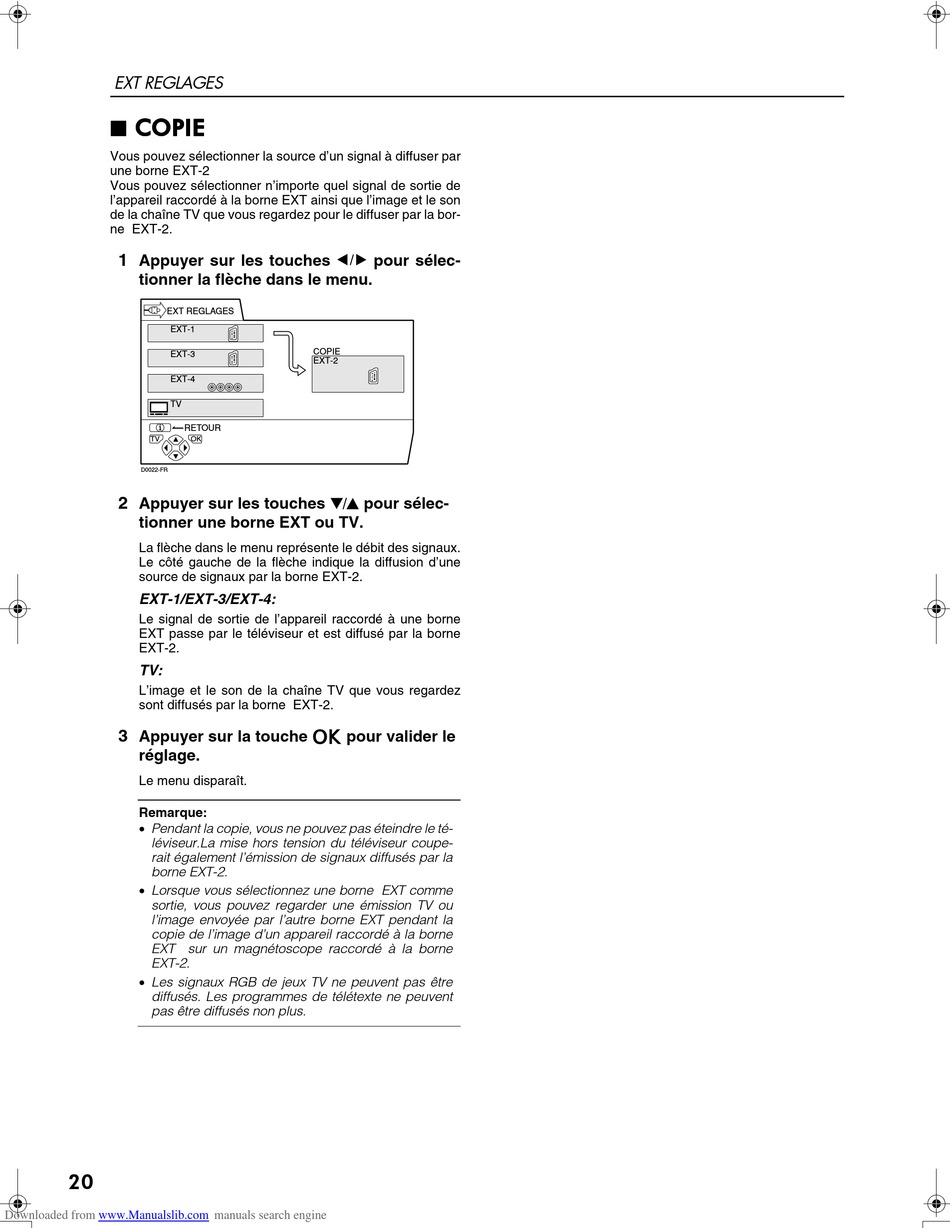 EXT REGLAGES

■ COPIE

Vous pouvez sélectionner la source d'un signal à diffuser par une borne EXT-2
Vous pouvez sélectionner n'importe quel signal de sortie de l'appareil raccordé à la borne EXT ainsi que l'image et le son de la chaîne TV que vous regardez pour le diffuser par la borne EXT-2.

1 Appuyer sur les touches ◀/▶ pour sélectionner la flèche dans le menu.

EXT REGLAGES
EXT-1
EXT-3
EXT-4
TV
COPIE
EXT-2
RETOUR
TV
OK
D0022-FR

2 Appuyer sur les touches ▼/▲ pour sélectionner une borne EXT ou TV.

La flèche dans le menu représente le débit des signaux. Le côté gauche de la flèche indique la diffusion d'une source de signaux par la borne EXT-2.

EXT-1/EXT-3/EXT-4:
Le signal de sortie de l'appareil raccordé à une borne EXT passe par le téléviseur et est diffusé par la borne EXT-2.

TV:
L'image et le son de la chaîne TV que vous regardez sont diffusés par la borne EXT-2.

3 Appuyer sur la touche OK pour valider le réglage.

Le menu disparaît.

Remarque:
• Pendant la copie, vous ne pouvez pas éteindre le téléviseur.La mise hors tension du téléviseur couperait également l'émission de signaux diffusés par la borne EXT-2.
• Lorsque vous sélectionnez une borne EXT comme sortie, vous pouvez regarder une émission TV ou l'image envoyée par l'autre borne EXT pendant la copie de l'image d'un appareil raccordé à la borne EXT sur un magnétoscope raccordé à la borne EXT-2.
• Les signaux RGB de jeux TV ne peuvent pas être diffusés. Les programmes de télétexte ne peuvent pas être diffusés non plus.

20

Downloaded from www.Manualslib.com manuals search engine